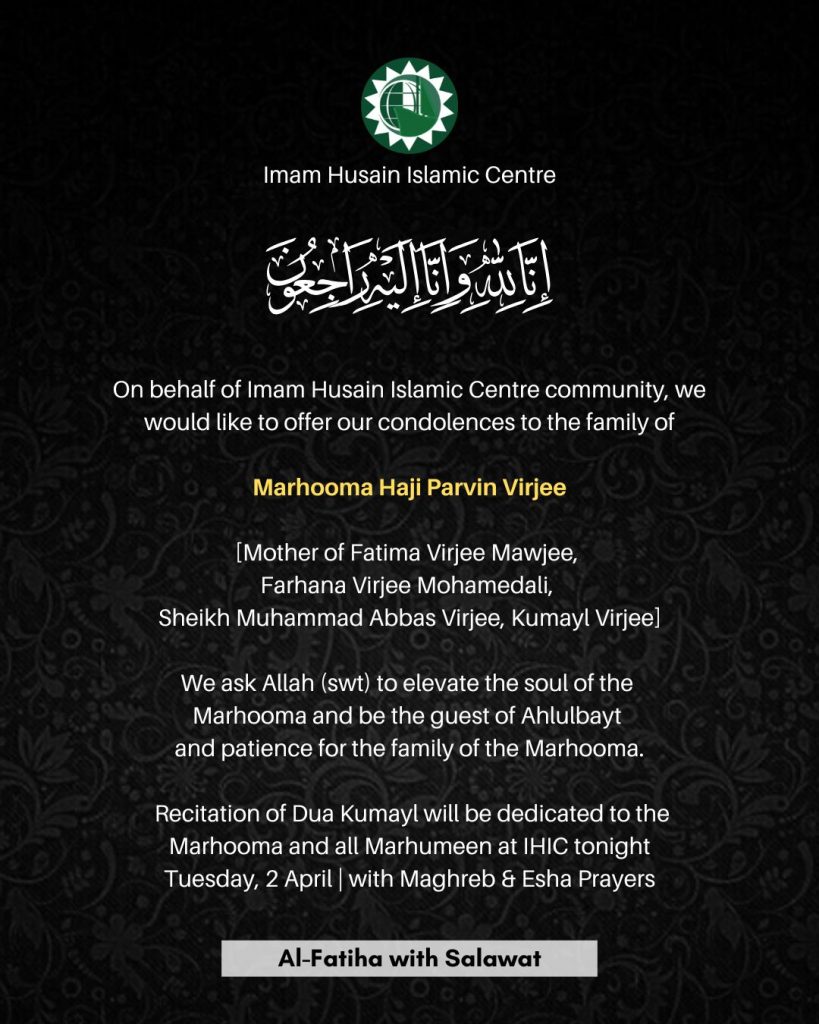 Imam Husain Islamic Centre

إِنَّا لِلَّٰهِ وَإِنَّا إِلَيْهِ رَاجِعُونَ

On behalf of Imam Husain Islamic Centre community, we would like to offer our condolences to the family of

Marhooma Haji Parvin Virjee

[Mother of Fatima Virjee Mawjee, Farhana Virjee Mohamedali, Sheikh Muhammad Abbas Virjee, Kumayl Virjee]

We ask Allah (swt) to elevate the soul of the Marhooma and be the guest of Ahlulbayt and patience for the family of the Marhooma.

Recitation of Dua Kumayl will be dedicated to the Marhooma and all Marhumeen at IHIC tonight Tuesday, 2 April | with Maghreb & Esha Prayers

Al-Fatiha with Salawat